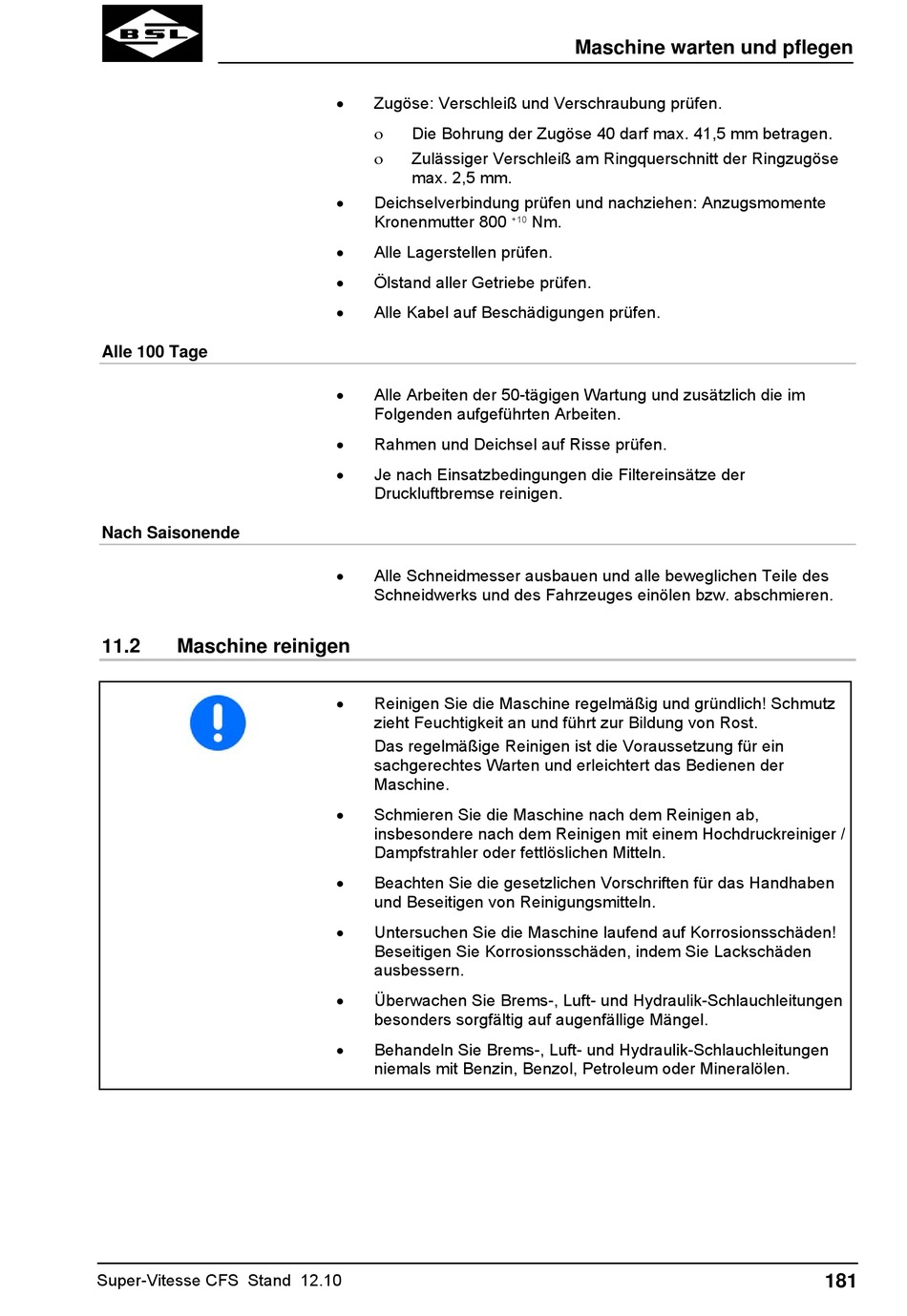 BSL

Maschine warten und pflegen

• Zugöse: Verschleiß und Verschraubung prüfen.

o Die Bohrung der Zugöse 40 darf max. 41,5 mm betragen.

o Zulässiger Verschleiß am Ringquerschnitt der Ringzugöse max. 2,5 mm.

• Deichselverbindung prüfen und nachziehen: Anzugsmomente Kronenmutter 800 $^{+10}$ Nm.

• Alle Lagerstellen prüfen.

• Ölstand aller Getriebe prüfen.

• Alle Kabel auf Beschädigungen prüfen.

Alle 100 Tage

• Alle Arbeiten der 50-tägigen Wartung und zusätzlich die im Folgenden aufgeführten Arbeiten.

• Rahmen und Deichsel auf Risse prüfen.

• Je nach Einsatzbedingungen die Filtereinsätze der Druckluftbremse reinigen.

Nach Saisonende

• Alle Schneidmesser ausbauen und alle beweglichen Teile des Schneidwerks und des Fahrzeuges einölen bzw. abschmieren.

11.2 Maschine reinigen

• Reinigen Sie die Maschine regelmäßig und gründlich! Schmutz zieht Feuchtigkeit an und führt zur Bildung von Rost.
Das regelmäßige Reinigen ist die Voraussetzung für ein sachgerechtes Warten und erleichtert das Bedienen der Maschine.

• Schmieren Sie die Maschine nach dem Reinigen ab, insbesondere nach dem Reinigen mit einem Hochdruckreiniger / Dampfstrahler oder fettlöslichen Mitteln.

• Beachten Sie die gesetzlichen Vorschriften für das Handhaben und Beseitigen von Reinigungsmitteln.

• Untersuchen Sie die Maschine laufend auf Korrosionsschäden! Beseitigen Sie Korrosionsschäden, indem Sie Lackschäden ausbessern.

• Überwachen Sie Brems-, Luft- und Hydraulik-Schlauchleitungen besonders sorgfältig auf augenfällige Mängel.

• Behandeln Sie Brems-, Luft- und Hydraulik-Schlauchleitungen niemals mit Benzin, Benzol, Petroleum oder Mineralölen.

Super-Vitesse CFS Stand 12.10

181